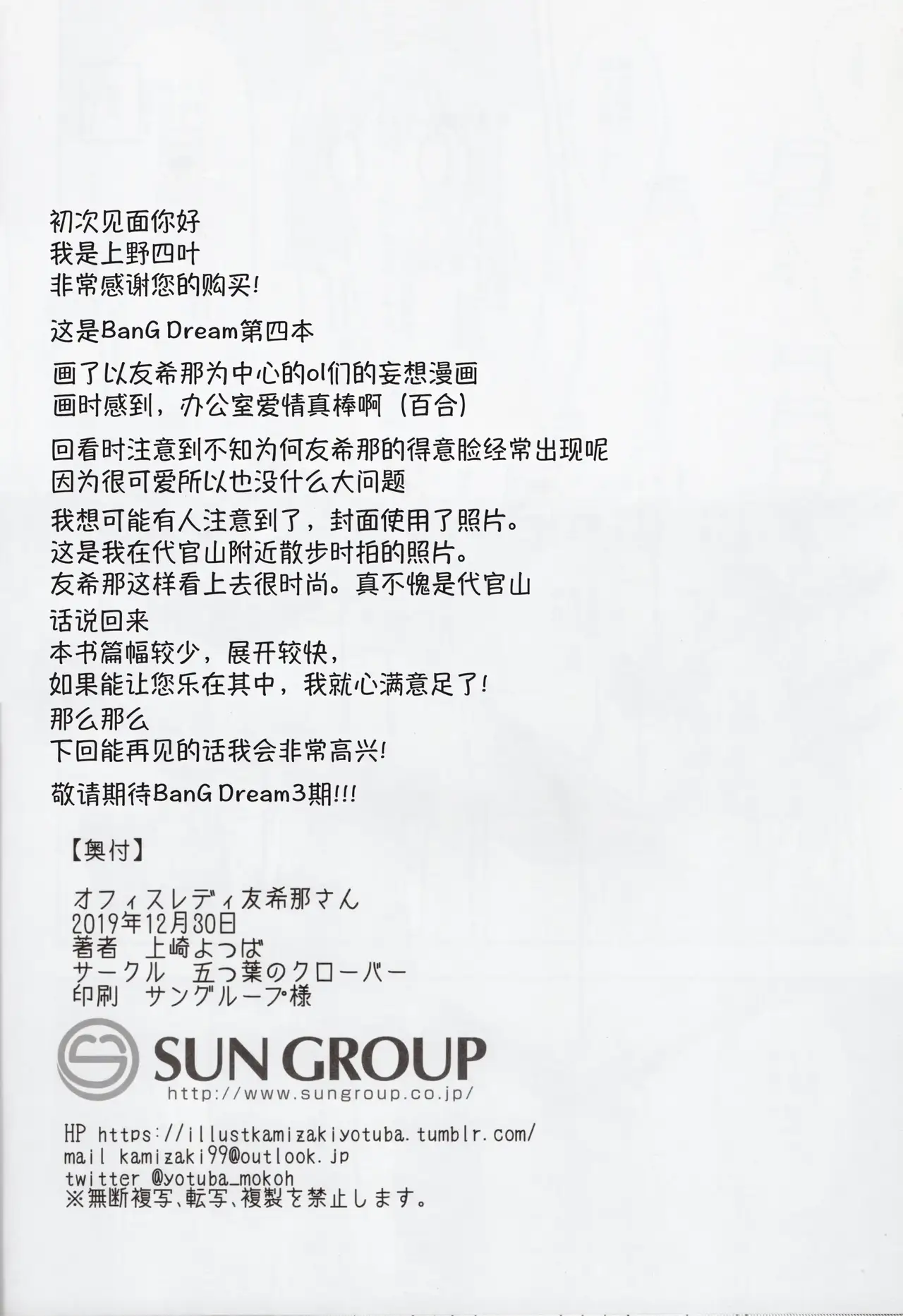 初次见面你好
我是上野四叶
非常感谢您的购买!

这是BanG Dream第四本

画了以友希那为中心的ol们的妄想漫画
画时感到，办公室爱情真棒啊（百合）

回看时注意到不知为何友希那的得意脸经常出现呢
因为很可爱所以也没什么大问题

我想可能有人注意到了，封面使用了照片。
这是我在代官山附近散步时拍的照片。
友希那这样看上去很时尚。真不愧是代官山

话说回来
本书篇幅较少，展开较快，
如果能让您乐在其中，我就心满意足了!
那么那么
下回能再见的话我会非常高兴!

敬请期待BanG Dream3期!!!

【奥付】

オフィスレディ友希那さん
2019年12月30日
著者 上崎よつば
サークル 五つ葉のクローバー
印刷 サングループ様

SUN GROUP
http://www.sungroup.co.jp/

HP https://illustkamizakiyotuba.tumblr.com/
mail kamizaki99@outlook.jp
twitter @yotuba_mokoh
※無断複写、転写、複製を禁止します。